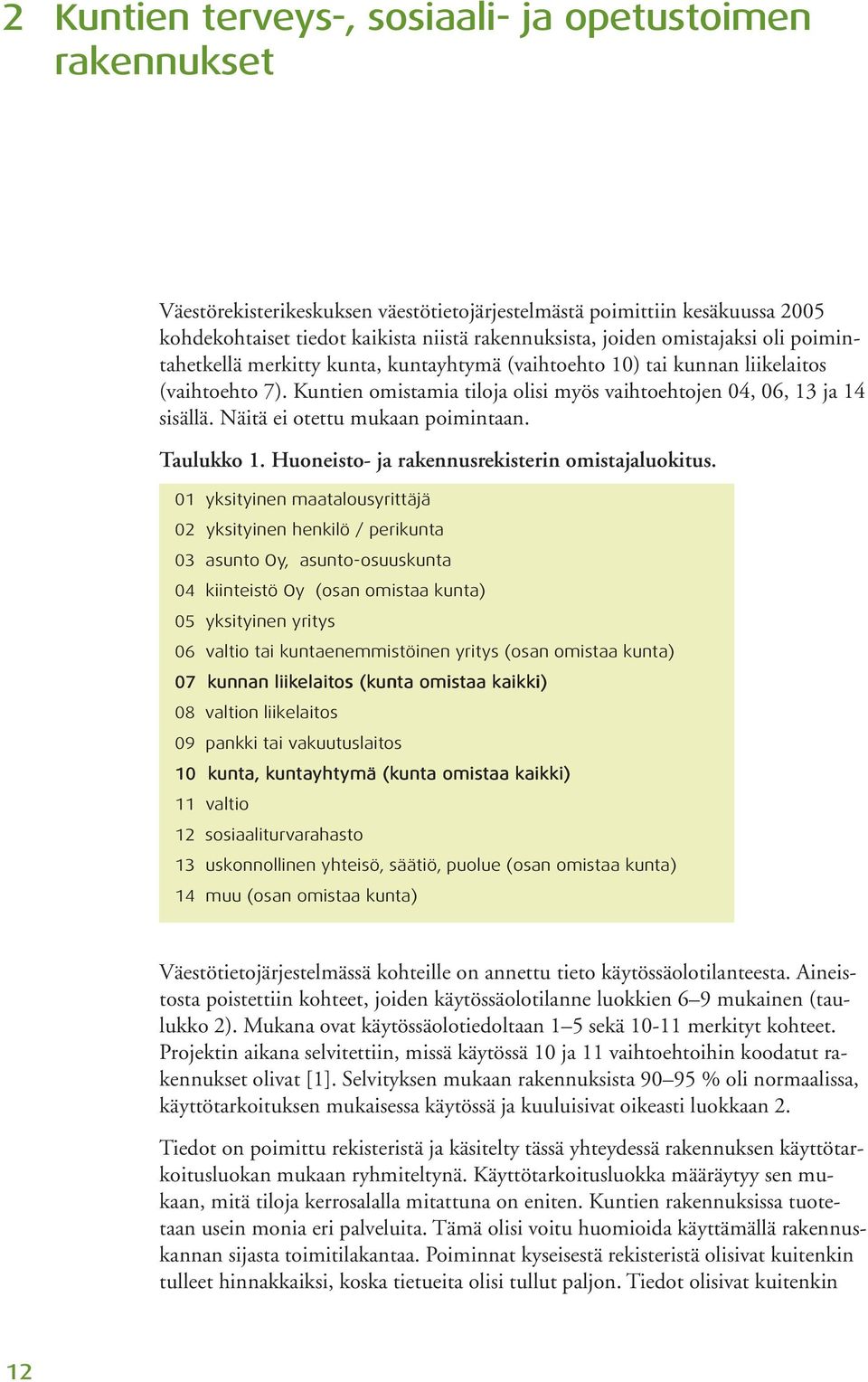 2 Kuntien terveys-, sosiaali- ja opetustoimen rakennukset

Väestörekisterikeskuksen väestötietojärjestelmästä poimittiin kesäkuussa 2005 kohdekohtaiset tiedot kaikista niistä rakennuksista, joiden omistajaksi oli poimintahetkellä merkitty kunta, kuntayhtymä (vaihtoehto 10) tai kunnan liikelaitos (vaihtoehto 7). Kuntien omistamia tiloja olisi myös vaihtoehtojen 04, 06, 13 ja 14 sisällä. Näitä ei otettu mukaan poimintaan.

Taulukko 1. Huoneisto- ja rakennusrekisterin omistajaluokitus.

01 yksityinen maatalousyrittäjä
02 yksityinen henkilö / perikunta
03 asunto Oy, asunto-osuuskunta
04 kiinteistö Oy (osan omistaa kunta)
05 yksityinen yritys
06 valtio tai kuntaenemmistöinen yritys (osan omistaa kunta)
07 kunnan liikelaitos (kunta omistaa kaikki)
08 valtion liikelaitos
09 pankki tai vakuutuslaitos
10 kunta, kuntayhtymä (kunta omistaa kaikki)
11 valtio
12 sosiaaliturvarahasto
13 uskonnollinen yhteisö, säätiö, puolue (osan omistaa kunta)
14 muu (osan omistaa kunta)

Väestötietojärjestelmässä kohteille on annettu tieto käytössäolotilanteesta. Aineistosta poistettiin kohteet, joiden käytössäolotilanne luokkien 6–9 mukainen (taulukko 2). Mukana ovat käytössäolotiedoltaan 1–5 sekä 10-11 merkityt kohteet. Projektin aikana selvitettiin, missä käytössä 10 ja 11 vaihtoehtoihin koodatut rakennukset olivat [1]. Selvityksen mukaan rakennuksista 90–95 % oli normaalissa, käyttötarkoituksen mukaisessa käytössä ja kuuluisivat oikeasti luokkaan 2.

Tiedot on poimittu rekisteristä ja käsitelty tässä yhteydessä rakennuksen käyttötarkoitusluokan mukaan ryhmiteltynä. Käyttötarkoitusluokka määräytyy sen mukaan, mitä tiloja kerrosalalla mitattuna on eniten. Kuntien rakennuksissa tuotetaan usein monia eri palveluita. Tämä olisi voitu huomioida käyttämällä rakennuskannan sijasta toimitilakantaa. Poiminnat kyseisestä rekisteristä olisivat kuitenkin tulleet hinnakkaiksi, koska tietueita olisi tullut paljon. Tiedot olisivat kuitenkin

12